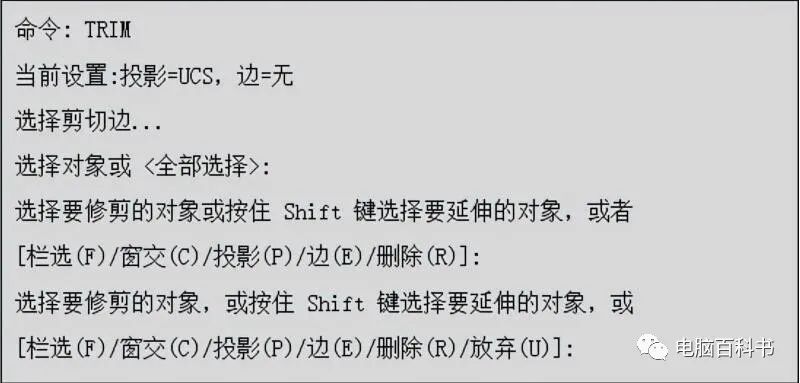 命令: TRIM
当前设置:投影=UCS，边=无
选择剪切边...
选择对象或 <全部选择>:
选择要修剪的对象或按住 Shift 键选择要延伸的对象，或者
[栏选(F)/窗交(C)/投影(P)/边(E)/删除(R)]:
选择要修剪的对象，或按住 Shift 键选择要延伸的对象，或
[栏选(F)/窗交(C)/投影(P)/边(E)/删除(R)/放弃(U)]:
电脑百科书